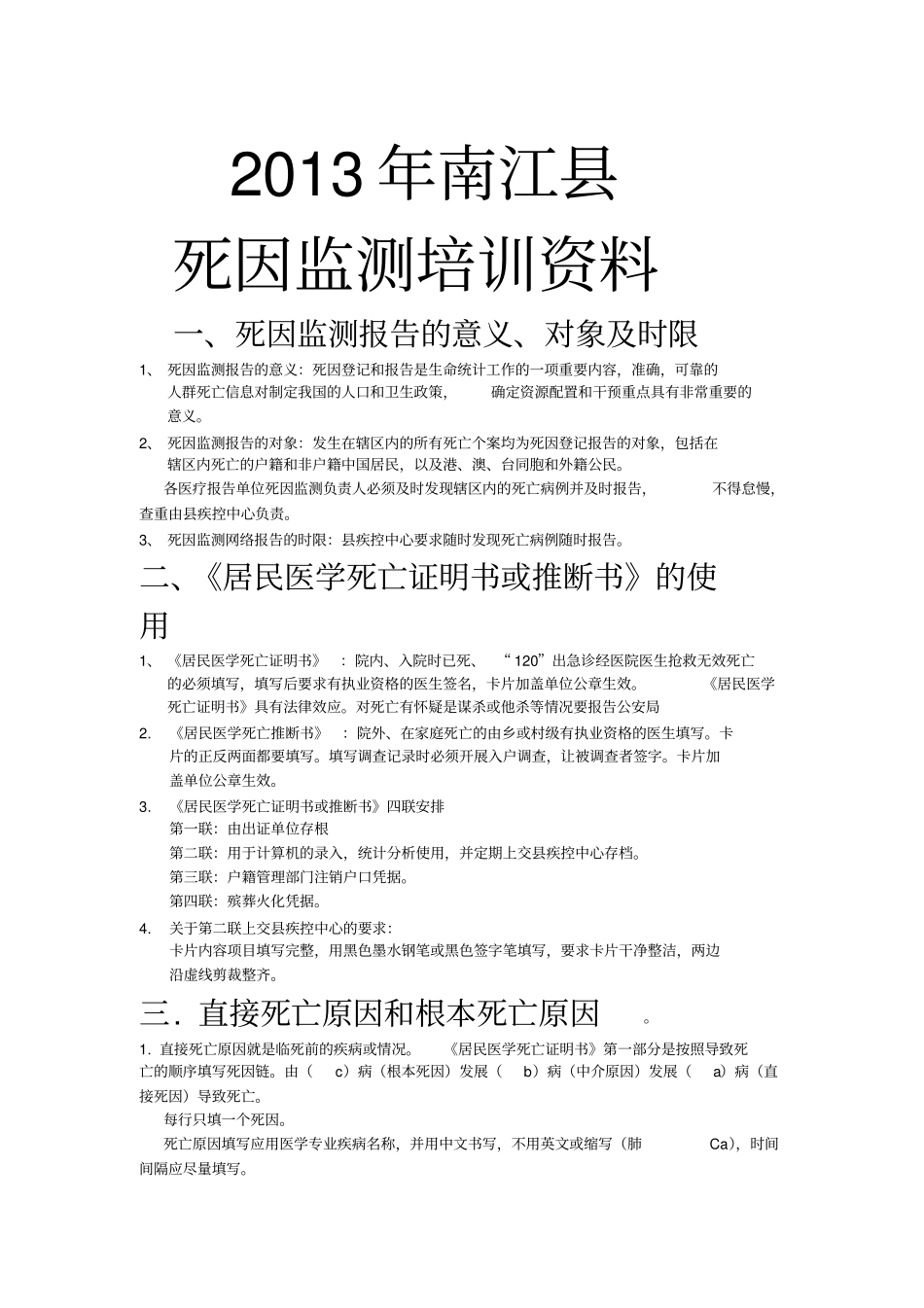 2013 年南江县

死因监测培训资料

一、死因监测报告的意义、对象及时限

1、 死因监测报告的意义：死因登记和报告是生命统计工作的一项重要内容，准确，可靠的人群死亡信息对制定我国的人口和卫生政策， 确定资源配置和干预重点具有非常重要的意义。

2、 死因监测报告的对象：发生在辖区内的所有死亡个案均为死因登记报告的对象，包括在辖区内死亡的户籍和非户籍中国居民，以及港、澳、台同胞和外籍公民。

各医疗报告单位死因监测负责人必须及时发现辖区内的死亡病例并及时报告， 不得怠慢，查重由县疾控中心负责。

3、 死因监测网络报告的时限：县疾控中心要求随时发现死亡病例随时报告。

二、《居民医学死亡证明书或推断书》的使用

1、 《居民医学死亡证明书》 ：院内、入院时已死、 “120”出急诊经医院医生抢救无效死亡的必须填写，填写后要求有执业资格的医生签名，卡片加盖单位公章生效。 《居民医学死亡证明书》具有法律效应。对死亡有怀疑是谋杀或他杀等情况要报告公安局

2. 《居民医学死亡推断书》 ：院外、在家庭死亡的由乡或村级有执业资格的医生填写。卡片的正反两面都要填写。填写调查记录时必须开展入户调查，让被调查者签字。卡片加盖单位公章生效。

3. 《居民医学死亡证明书或推断书》四联安排

第一联：由出证单位存根

第二联：用于计算机的录入，统计分析使用，并定期上交县疾控中心存档。

第三联：户籍管理部门注销户口凭据。

第四联：殡葬火化凭据。

4. 关于第二联上交县疾控中心的要求：

卡片内容项目填写完整，用黑色墨水钢笔或黑色签字笔填写，要求卡片干净整洁，两边沿虚线剪裁整齐。

三．直接死亡原因和根本死亡原因 。

1. 直接死亡原因就是临死前的疾病或情况。 《居民医学死亡证明书》第一部分是按照导致死亡的顺序填写死因链。由（ c）病（根本死因）发展（ b）病（中介原因）发展（ a）病（直接死因）导致死亡。

每行只填一个死因。

死亡原因填写应用医学专业疾病名称，并用中文书写，不用英文或缩写（肺 Ca），时间间隔应尽量填写。